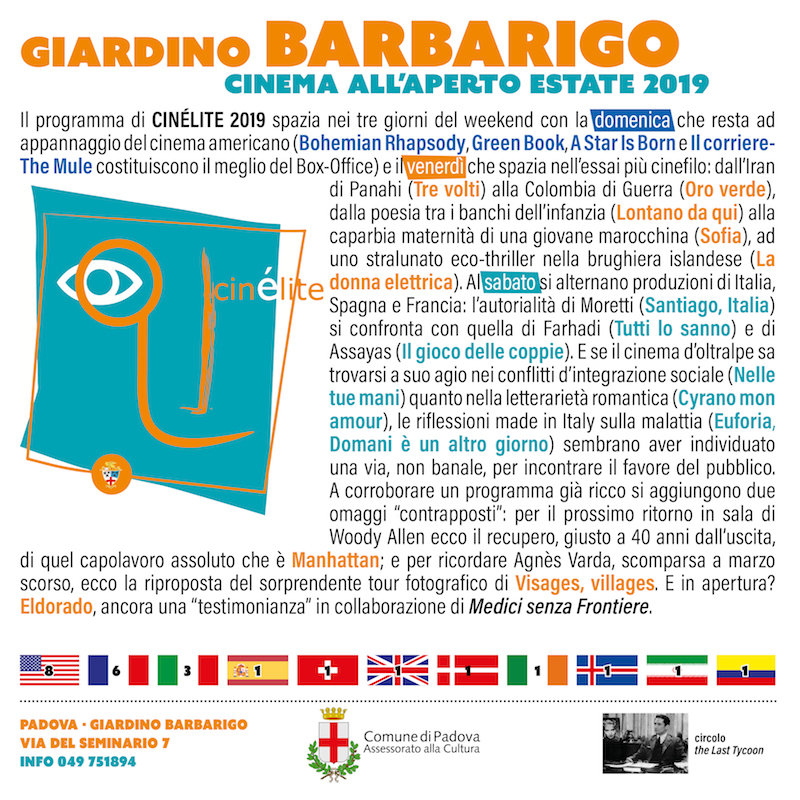 GIARDINO BARBARIGO
CINEMA ALL'APERTO ESTATE 2019

Il programma di CINÉLITE 2019 spazia nei tre giorni del weekend con la domenica che resta ad appannaggio del cinema americano (Bohemian Rhapsody, Green Book, A Star Is Born e Il corriere-The Mule costituiscono il meglio del Box-Office) e il venerdì che spazia nell'essai più cinefilo: dall'Iran di Panahi (Tre volti) alla Colombia di Guerra (Oro verde), dalla poesia tra i banchi dell'infanzia (Lontano da qui) alla caparbia maternità di una giovane marocchina (Sofia), ad uno stralunato eco-thriller nella brughiera islandese (La donna elettrica). Al sabato si alternano produzioni di Italia, Spagna e Francia: l'autorialità di Moretti (Santiago, Italia) si confronta con quella di Farhadi (Tutti lo sanno) e di Assayas (Il gioco delle coppie). E se il cinema d'oltralpe sa trovarsi a suo agio nei conflitti d'integrazione sociale (Nelle tue mani) quanto nella letterarietà romantica (Cyrano mon amour), le riflessioni made in Italy sulla malattia (Euforia, Domani è un altro giorno) sembrano aver individuato una via, non banale, per incontrare il favore del pubblico. A corroborare un programma già ricco si aggiungono due omaggi "contrapposti": per il prossimo ritorno in sala di Woody Allen ecco il recupero, giusto a 40 anni dall'uscita, di quel capolavoro assoluto che è Manhattan; e per ricordare Agnès Varda, scomparsa a marzo scorso, ecco la riproposta del sorprendente tour fotografico di Visages, villages. E in apertura? Eldorado, ancora una "testimonianza" in collaborazione di Medici senza Frontiere.

cinélite

8 6 3 1 1 1 1 1 1 1 1

PADOVA · GIARDINO BARBARIGO
VIA DEL SEMINARIO 7
INFO 049 751894

Comune di Padova
Assessorato alla Cultura

circolo
the Last Tycoon